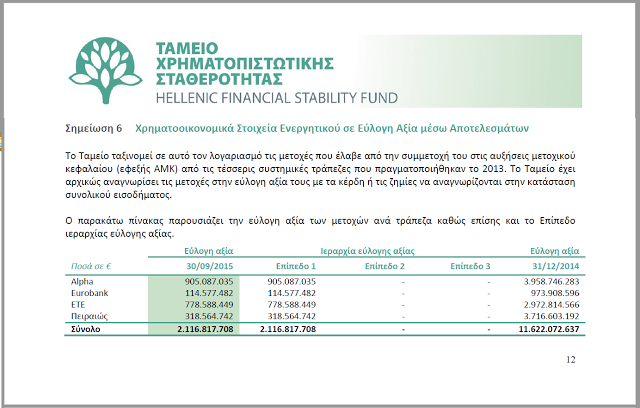 ΤΑΜΕΙΟ ΧΡΗΜΑΤΟΠΙΣΤΩΤΙΚΗΣ ΣΤΑΘΕΡΟΤΗΤΑΣ
HELLENIC FINANCIAL STABILITY FUND

Σημείωση 6 Χρηματοοικονομικά Στοιχεία Ενεργητικού σε Εύλογη Αξία μέσω Αποτελεσμάτων

Το Ταμείο ταξινομεί σε αυτό τον λογαριασμό τις μετοχές που έλαβε από την συμμετοχή του στις αυξήσεις μετοχικού κεφαλαίου (εφεξής ΑΜΚ) από τις τέσσερις συστημικές τράπεζες που πραγματοποιήθηκαν το 2013. Το Ταμείο έχει αρχικώς αναγνωρίσει τις μετοχές στην εύλογη αξία τους με τα κέρδη ή τις ζημίες να αναγνωρίζονται στην κατάσταση συνολικού εισοδήματος.

Ο παρακάτω πίνακας παρουσιάζει την εύλογη αξία των μετοχών ανά τράπεζα καθώς επίσης και το Επίπεδο ιεραρχίας εύλογης αξίας.

| | Εύλογη αξία | Ιεραρχία εύλογης αξίας | | | Εύλογη αξία |
|---|---|---|---|---|---|
| Ποσά σε € | 30/09/2015 | Επίπεδο 1 | Επίπεδο 2 | Επίπεδο 3 | 31/12/2014 |
| Alpha | 905.087.035 | 905.087.035 | - | - | 3.958.746.283 |
| Eurobank | 114.577.482 | 114.577.482 | - | - | 973.908.596 |
| ΕΤΕ | 778.588.449 | 778.588.449 | - | - | 2.972.814.566 |
| Πειραιώς | 318.564.742 | 318.564.742 | - | - | 3.716.603.192 |
| Σύνολο | 2.116.817.708 | 2.116.817.708 | - | - | 11.622.072.637 |

12